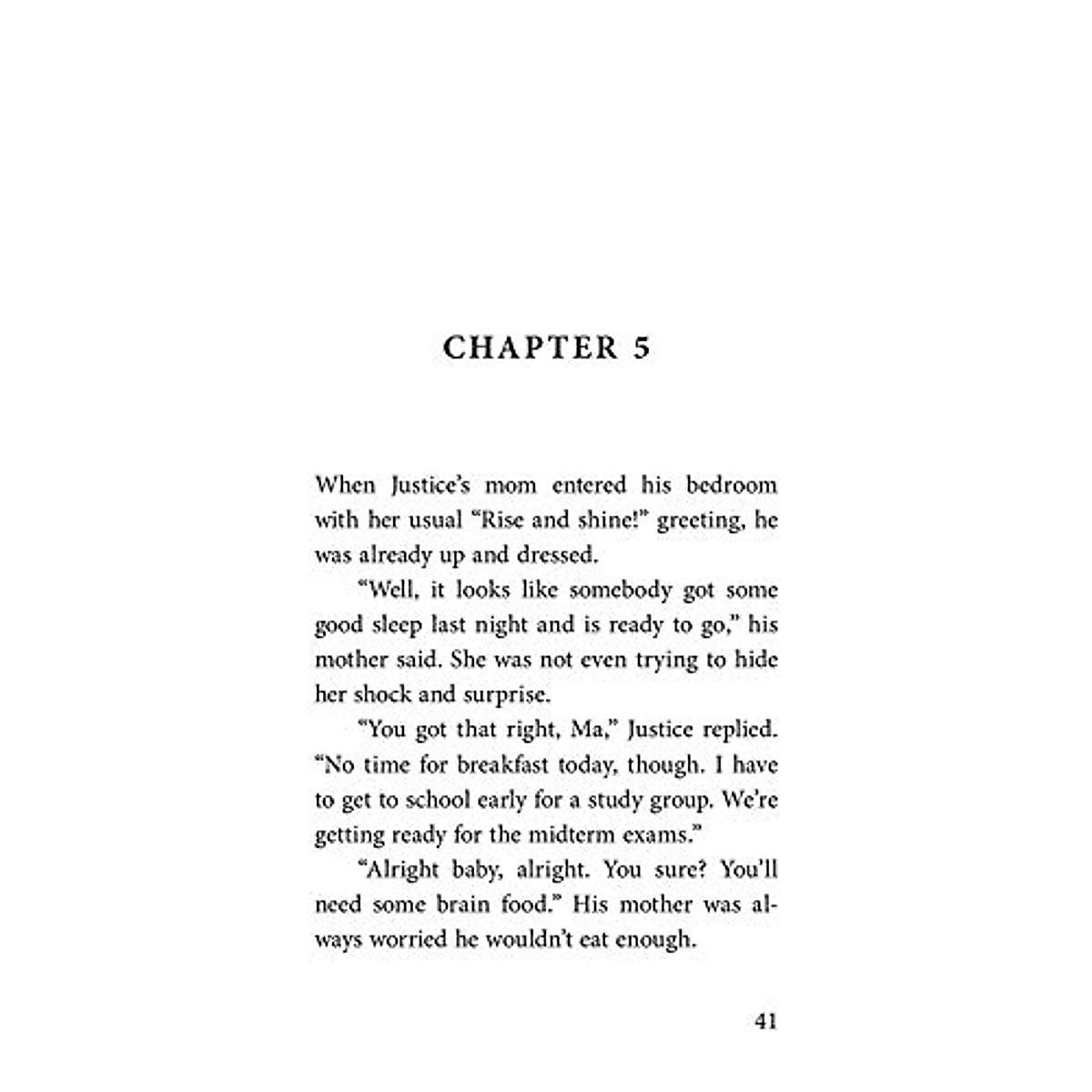 CHAPTER 5

When Justice's mom entered his bedroom with her usual "Rise and shine!" greeting, he was already up and dressed.

"Well, it looks like somebody got some good sleep last night and is ready to go," his mother said. She was not even trying to hide her shock and surprise.

"You got that right, Ma," Justice replied. "No time for breakfast today, though. I have to get to school early for a study group. We're getting ready for the midterm exams."

"Alright baby, alright. You sure? You'll need some brain food." His mother was always worried he wouldn't eat enough.

41